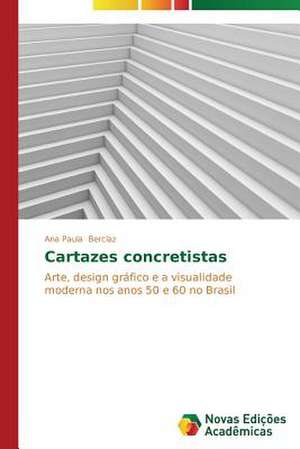 Ana Paula Berclaz

Cartazes concretistas

Arte, design gráfico e a visualidade moderna nos anos 50 e 60 no Brasil

Novas Edições Acadêmicas